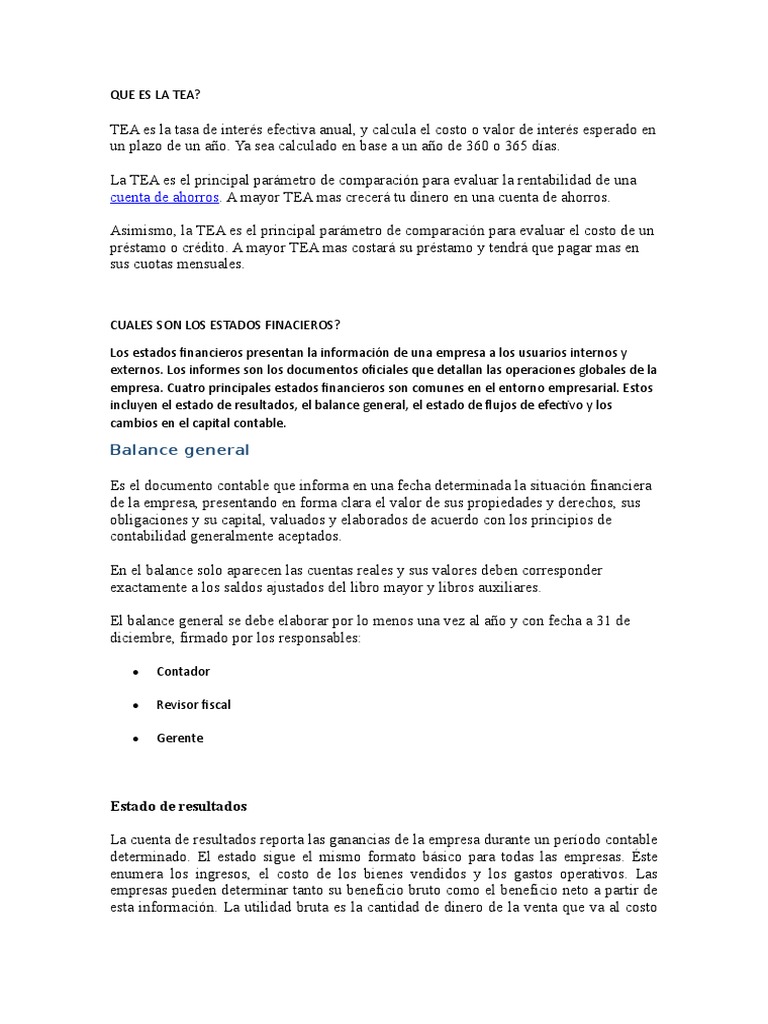 QUE ES LA TEA?

TEA es la tasa de interés efectiva anual, y calcula el costo o valor de interés esperado en un plazo de un año. Ya sea calculado en base a un año de 360 o 365 días.

La TEA es el principal parámetro de comparación para evaluar la rentabilidad de una cuenta de ahorros. A mayor TEA mas crecerá tu dinero en una cuenta de ahorros.

Asimismo, la TEA es el principal parámetro de comparación para evaluar el costo de un préstamo o crédito. A mayor TEA mas costará su préstamo y tendrá que pagar mas en sus cuotas mensuales.

CUALES SON LOS ESTADOS FINACIEROS?

Los estados financieros presentan la información de una empresa a los usuarios internos y externos. Los informes son los documentos oficiales que detallan las operaciones globales de la empresa. Cuatro principales estados financieros son comunes en el entorno empresarial. Estos incluyen el estado de resultados, el balance general, el estado de flujos de efectivo y los cambios en el capital contable.

Balance general

Es el documento contable que informa en una fecha determinada la situación financiera de la empresa, presentando en forma clara el valor de sus propiedades y derechos, sus obligaciones y su capital, valuados y elaborados de acuerdo con los principios de contabilidad generalmente aceptados.

En el balance solo aparecen las cuentas reales y sus valores deben corresponder exactamente a los saldos ajustados del libro mayor y libros auxiliares.

El balance general se debe elaborar por lo menos una vez al año y con fecha a 31 de diciembre, firmado por los responsables:

• Contador

• Revisor fiscal

• Gerente

Estado de resultados

La cuenta de resultados reporta las ganancias de la empresa durante un período contable determinado. El estado sigue el mismo formato básico para todas las empresas. Éste enumera los ingresos, el costo de los bienes vendidos y los gastos operativos. Las empresas pueden determinar tanto su beneficio bruto como el beneficio neto a partir de esta información. La utilidad bruta es la cantidad de dinero de la venta que va al costo